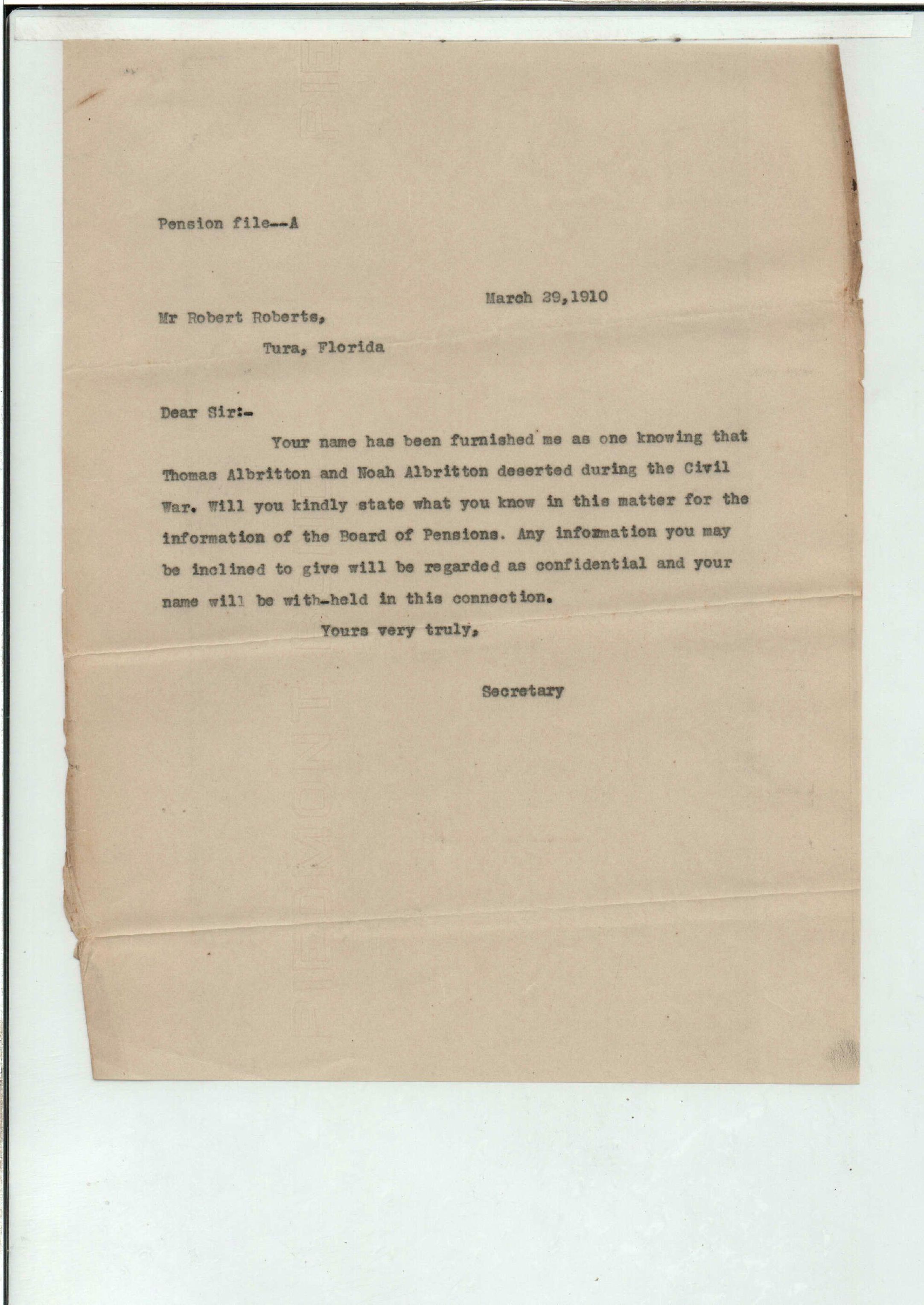 Pension file--A

March 29,1910

Mr Robert Roberts,

Tura, Florida

Dear Sir:-

Your name has been furnished me as one knowing that Thomas Albritton and Noah Albritton deserted during the Civil War. Will you kindly state what you know in this matter for the information of the Board of Pensions. Any information you may be inclined to give will be regarded as confidential and your name will be with-held in this connection.

Yours very truly,

Secretary